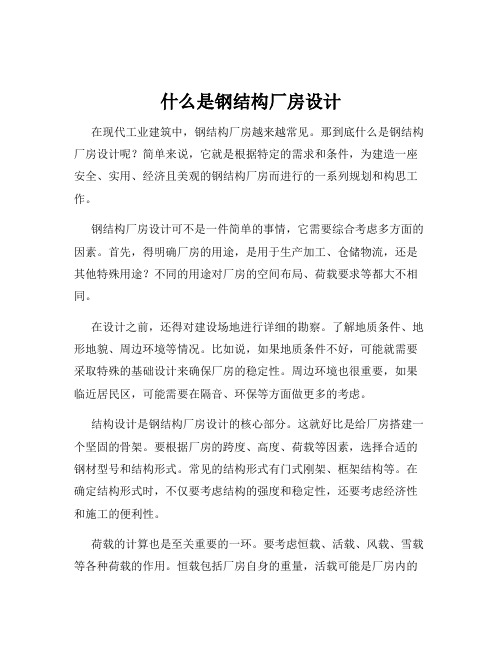 什么是钢结构厂房设计

在现代工业建筑中，钢结构厂房越来越常见。那到底什么是钢结构厂房设计呢？简单来说，它就是根据特定的需求和条件，为建造一座安全、实用、经济且美观的钢结构厂房而进行的一系列规划和构思工作。

钢结构厂房设计可不是一件简单的事情，它需要综合考虑多方面的因素。首先，得明确厂房的用途，是用于生产加工、仓储物流，还是其他特殊用途？不同的用途对厂房的空间布局、荷载要求等都大不相同。

在设计之前，还得对建设场地进行详细的勘察。了解地质条件、地形地貌、周边环境等情况。比如说，如果地质条件不好，可能就需要采取特殊的基础设计来确保厂房的稳定性。周边环境也很重要，如果临近居民区，可能需要在隔音、环保等方面做更多的考虑。

结构设计是钢结构厂房设计的核心部分。这就好比是给厂房搭建一个坚固的骨架。要根据厂房的跨度、高度、荷载等因素，选择合适的钢材型号和结构形式。常见的结构形式有门式刚架、框架结构等。在确定结构形式时，不仅要考虑结构的强度和稳定性，还要考虑经济性和施工的便利性。

荷载的计算也是至关重要的一环。要考虑恒载、活载、风载、雪载等各种荷载的作用。恒载包括厂房自身的重量，活载可能是厂房内的